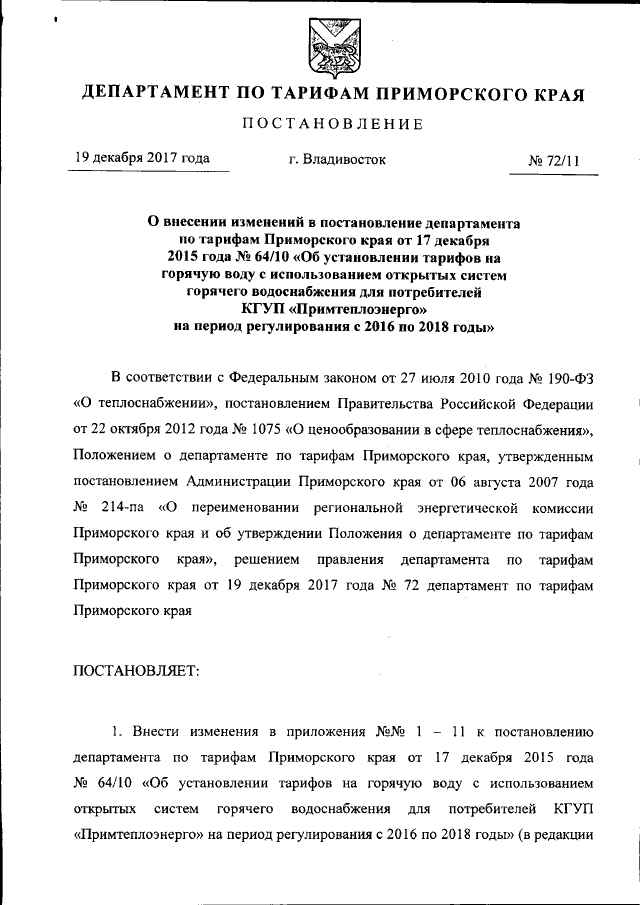 ДЕПАРТАМЕНТ ПО ТАРИФАМ ПРИМОРСКОГО КРАЯ

ПОСТАНОВЛЕНИЕ

19 декабря 2017 года

г. Владивосток

№ 72/11

О внесении изменений в постановление департамента по тарифам Приморского края от 17 декабря 2015 года № 64/10 «Об установлении тарифов на горячую воду с использованием открытых систем горячего водоснабжения для потребителей КГУП «Примтеплоэнерго» на период регулирования с 2016 по 2018 годы»

В соответствии с Федеральным законом от 27 июля 2010 года № 190-ФЗ «О теплоснабжении», постановлением Правительства Российской Федерации от 22 октября 2012 года № 1075 «О ценообразовании в сфере теплоснабжения», Положением о департаменте по тарифам Приморского края, утвержденным постановлением Администрации Приморского края от 06 августа 2007 года № 214-па «О переименовании региональной энергетической комиссии Приморского края и об утверждении Положения о департаменте по тарифам Приморского края», решением правления департамента по тарифам Приморского края от 19 декабря 2017 года № 72 департамент по тарифам Приморского края

ПОСТАНОВЛЯЕТ:

1. Внести изменения в приложения №№ 1 – 11 к постановлению департамента по тарифам Приморского края от 17 декабря 2015 года № 64/10 «Об установлении тарифов на горячую воду с использованием открытых систем горячего водоснабжения для потребителей КГУП «Примтеплоэнерго» на период регулирования с 2016 по 2018 годы» (в редакции